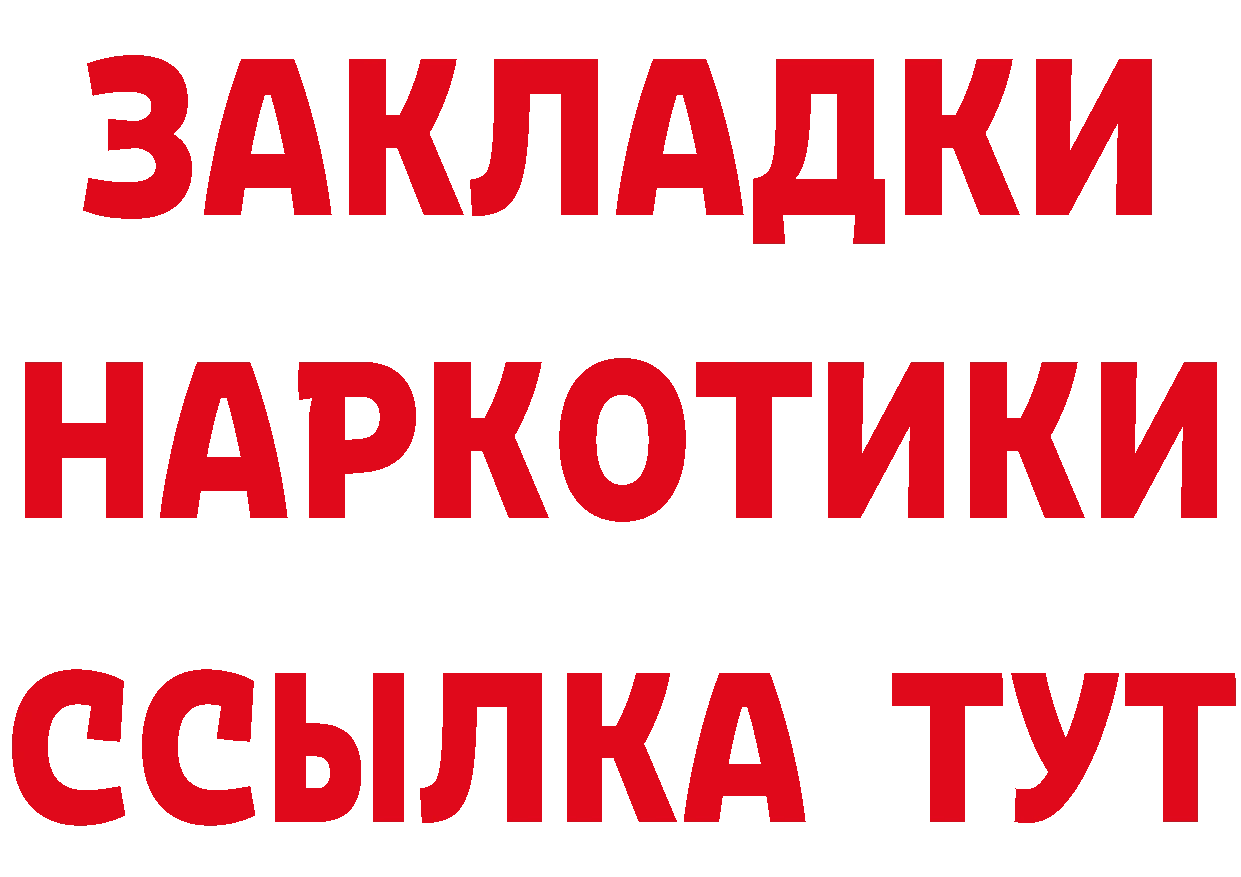 ЗАКЛАДКИ
НАРКОТИКИ
ССЫЛКА ТУТ